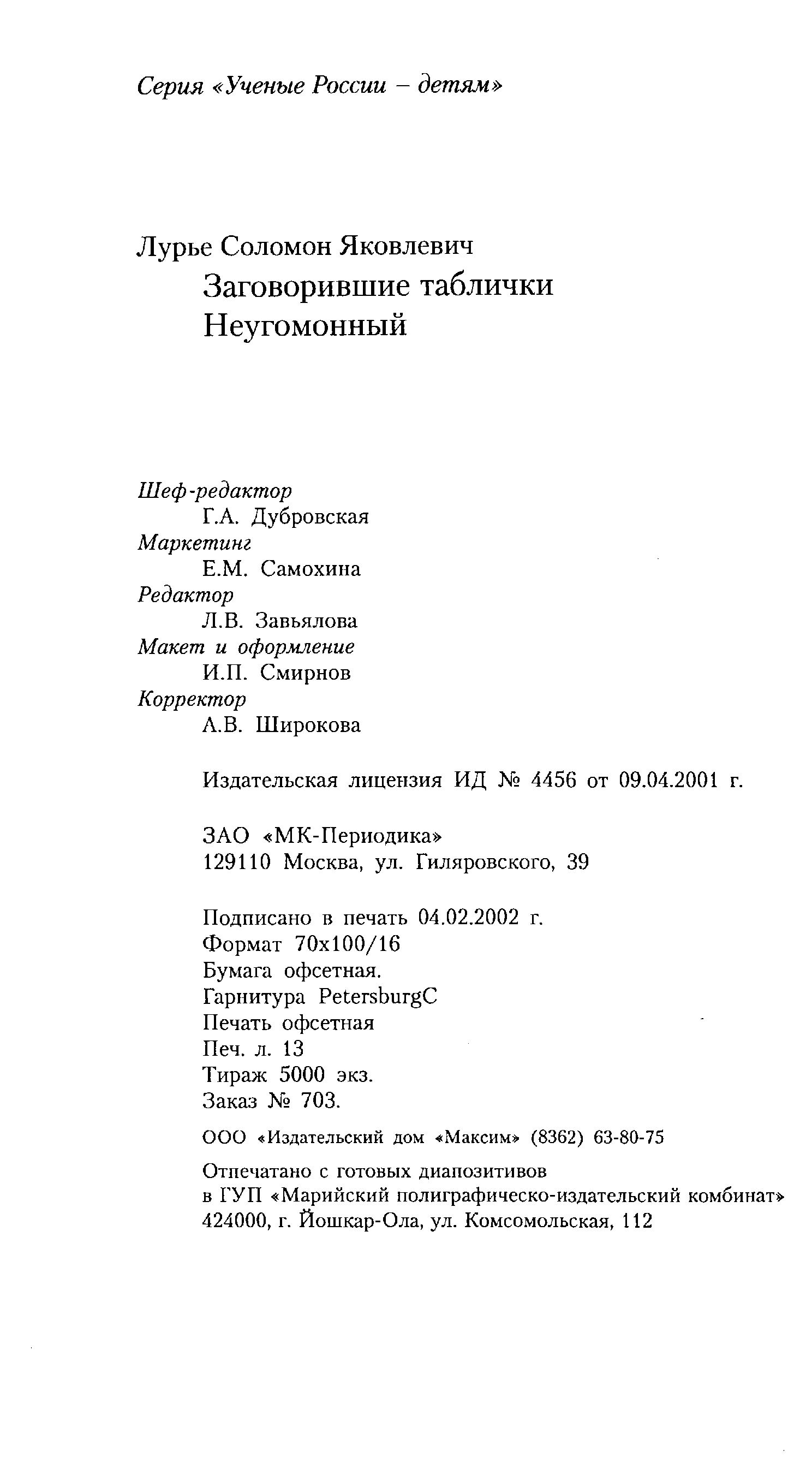 Серия «Ученые России – детям»

Лурье Соломон Яковлевич
Заговорившие таблички
Неугомонный

Шеф-редактор
Г.А. Дубровская
Маркетинг
Е.М. Самохина
Редактор
Л.В. Завьялова
Макет и оформление
И.П. Смирнов
Корректор
А.В. Широкова

Издательская лицензия ИД № 4456 от 09.04.2001 г.

ЗАО «МК-Периодика»
129110 Москва, ул. Гиляровского, 39

Подписано в печать 04.02.2002 г.
Формат 70х100/16
Бумага офсетная.
Гарнитура PetersburgC
Печать офсетная
Печ. л. 13
Тираж 5000 экз.
Заказ № 703.

ООО «Издательский дом «Максим» (8362) 63-80-75

Отпечатано с готовых диапозитивов
в ГУП «Марийский полиграфическо-издательский комбинат»
424000, г. Йошкар-Ола, ул. Комсомольская, 112